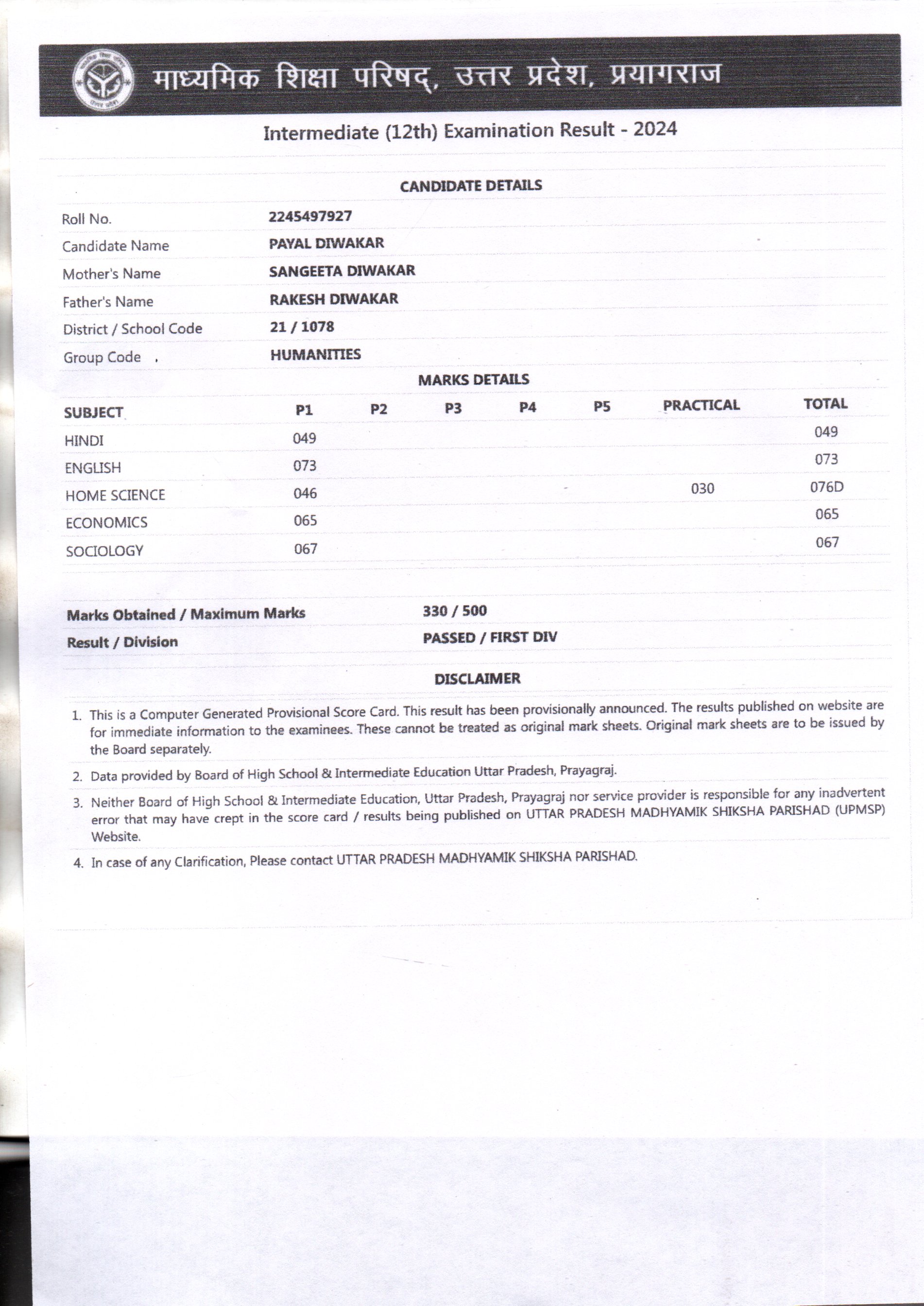 माध्यमिक शिक्षा परिषद्, उत्तर प्रदेश, प्रयागराज

Intermediate (12th) Examination Result - 2024

CANDIDATE DETAILS

| | |
|---|---|
| Roll No. | 2245497927 |
| Candidate Name | PAYAL DIWAKAR |
| Mother's Name | SANGEETA DIWAKAR |
| Father's Name | RAKESH DIWAKAR |
| District / School Code | 21 / 1078 |
| Group Code | HUMANITIES |

MARKS DETAILS

| SUBJECT | P1 | P2 | P3 | P4 | P5 | PRACTICAL | TOTAL |
|---|---|---|---|---|---|---|---|
| HINDI | 049 | | | | | | 049 |
| ENGLISH | 073 | | | | | | 073 |
| HOME SCIENCE | 046 | | | | | 030 | 076D |
| ECONOMICS | 065 | | | | | | 065 |
| SOCIOLOGY | 067 | | | | | | 067 |

| | |
|---|---|
| Marks Obtained / Maximum Marks | 330 / 500 |
| Result / Division | PASSED / FIRST DIV |

DISCLAIMER

1. This is a Computer Generated Provisional Score Card. This result has been provisionally announced. The results published on website are for immediate information to the examinees. These cannot be treated as original mark sheets. Original mark sheets are to be issued by the Board separately.

2. Data provided by Board of High School & Intermediate Education Uttar Pradesh, Prayagraj.

3. Neither Board of High School & Intermediate Education, Uttar Pradesh, Prayagraj nor service provider is responsible for any inadvertent error that may have crept in the score card / results being published on UTTAR PRADESH MADHYAMIK SHIKSHA PARISHAD (UPMSP) Website.

4. In case of any Clarification, Please contact UTTAR PRADESH MADHYAMIK SHIKSHA PARISHAD.